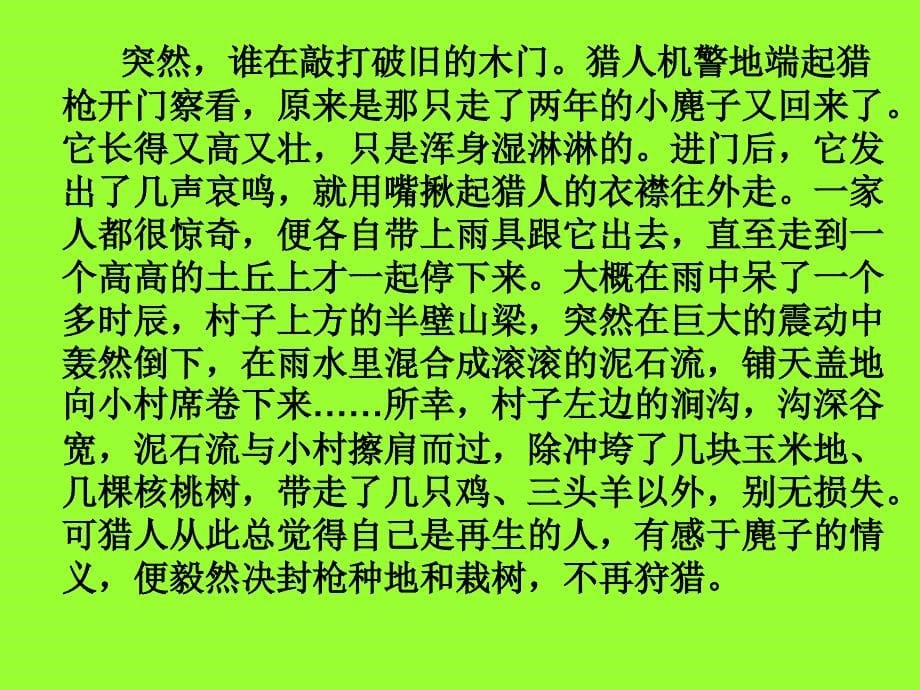 突然，谁在敲打破旧的木门。猎人机警地端起猎枪开门察看，原来是那只走了两年的小麂子又回来了。它长得又高又壮，只是浑身湿淋淋的。进门后，它发出了几声哀鸣，就用嘴揪起猎人的衣襟往外走。一家人都很惊奇，便各自带上雨具跟它出去，直至走到一个高高的土丘上才一起停下来。大概在雨中呆了一个多时辰，村子上方的半壁山梁，突然在巨大的震动中轰然倒下，在雨水里混合成滚滚的泥石流，铺天盖地向小村席卷下来……所幸，村子左边的涧沟，沟深谷宽，泥石流与小村擦肩而过，除冲垮了几块玉米地、几棵核桃树，带走了几只鸡、三头羊以外，别无损失。可猎人从此总觉得自己是再生的人，有感于麂子的情义，便毅然决封枪种地和栽树，不再狩猎。